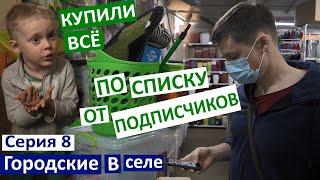 КУПИЛИ ВСЁ ПО СПИСКУ ОТ ПОДПИСЧИКОВ

Серия 8
Городские В селе